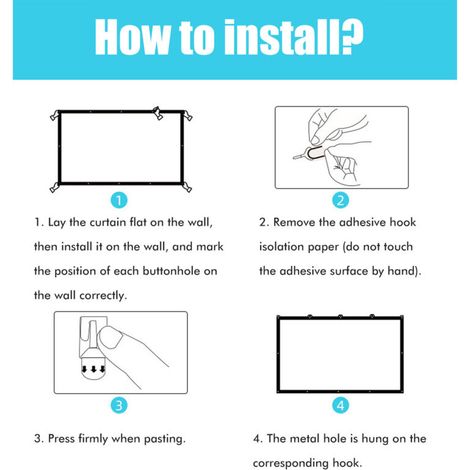 How to install?

1

1. Lay the curtain flat on the wall, then install it on the wall, and mark the position of each buttonhole on the wall correctly.

2

2. Remove the adhesive hook isolation paper (do not touch the adhesive surface by hand).

3

3. Press firmly when pasting.

4

4. The metal hole is hung on the corresponding hook.